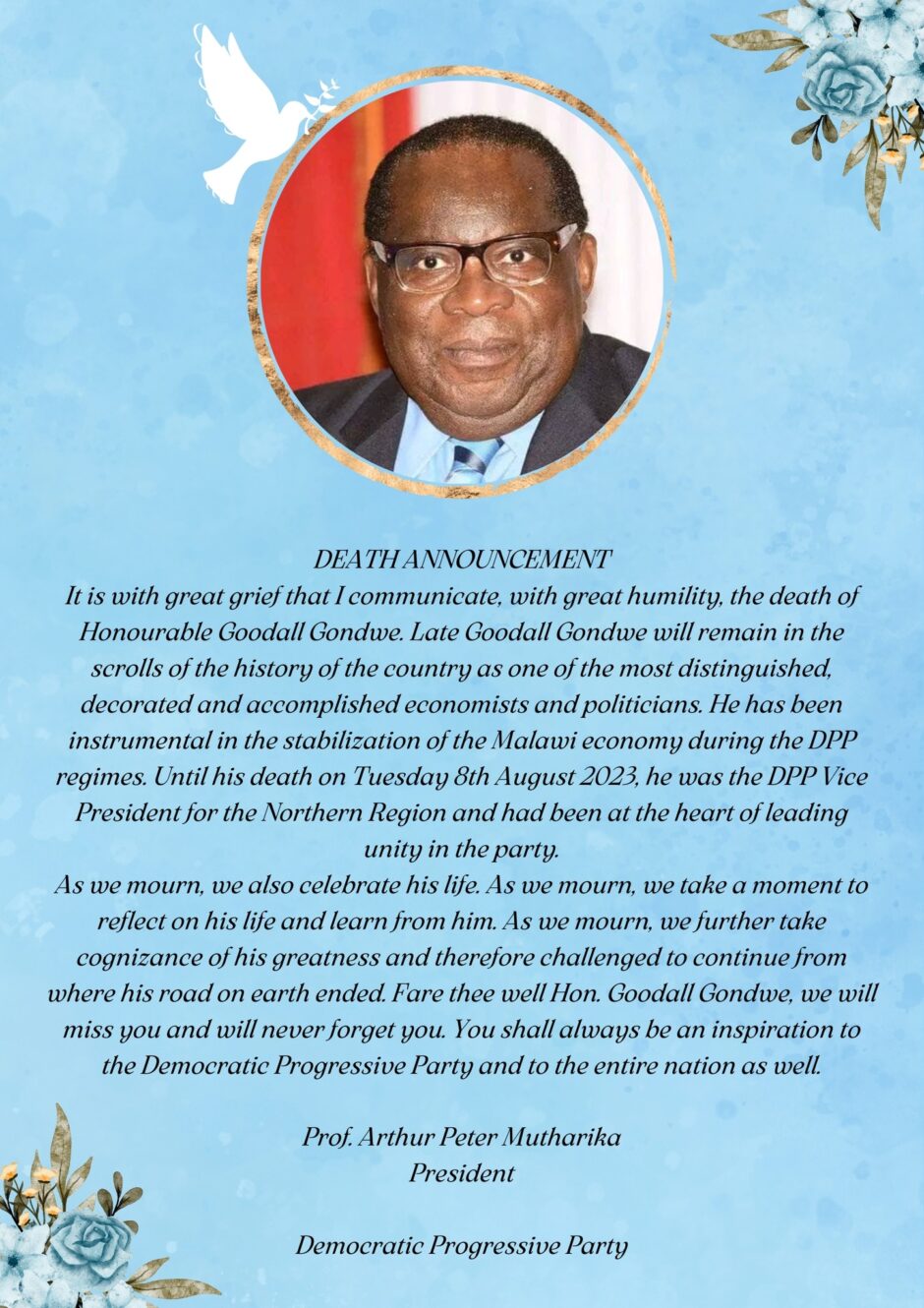 DEATH ANNOUNCEMENT

It is with great grief that I communicate, with great humility, the death of Honourable Goodall Gondwe. Late Goodall Gondwe will remain in the scrolls of the history of the country as one of the most distinguished, decorated and accomplished economists and politicians. He has been instrumental in the stabilization of the Malawi economy during the DPP regimes. Until his death on Tuesday 8th August 2023, he was the DPP Vice President for the Northern Region and had been at the heart of leading unity in the party.

As we mourn, we also celebrate his life. As we mourn, we take a moment to reflect on his life and learn from him. As we mourn, we further take cognizance of his greatness and therefore challenged to continue from where his road on earth ended. Fare thee well Hon. Goodall Gondwe, we will miss you and will never forget you. You shall always be an inspiration to the Democratic Progressive Party and to the entire nation as well.

Prof. Arthur Peter Mutharika
President

Democratic Progressive Party